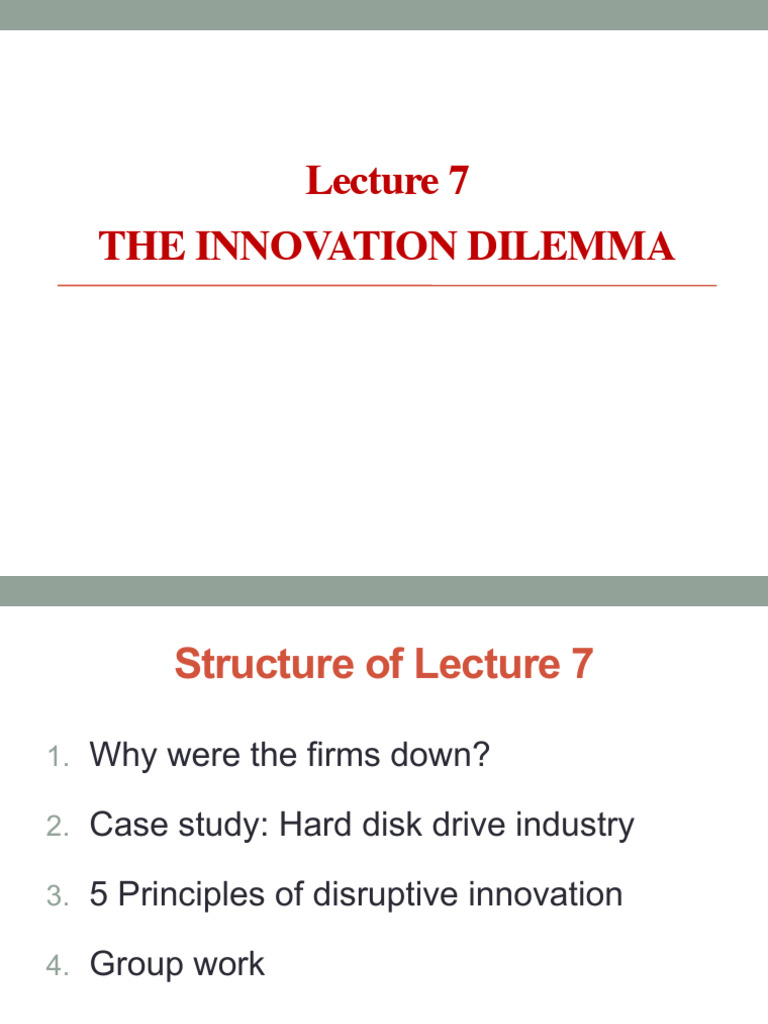 Lecture 7
THE INNOVATION DILEMMA

Structure of Lecture 7

1. Why were the firms down?
2. Case study: Hard disk drive industry
3. 5 Principles of disruptive innovation
4. Group work